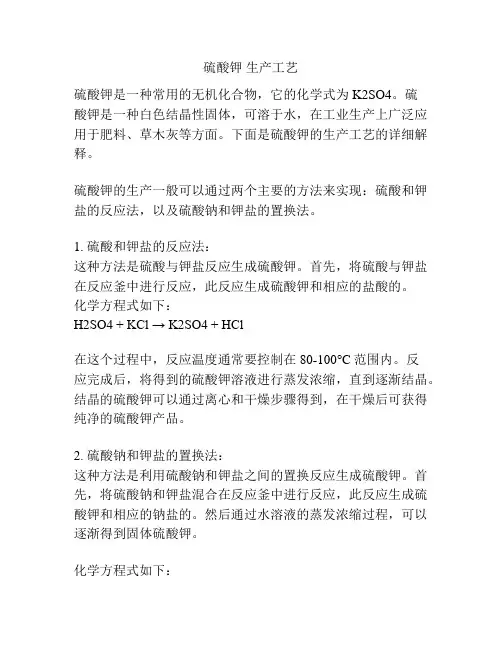 硫酸钾 生产工艺

硫酸钾是一种常用的无机化合物，它的化学式为 K2SO4。硫酸钾是一种白色结晶性固体，可溶于水，在工业生产上广泛应用于肥料、草木灰等方面。下面是硫酸钾的生产工艺的详细解释。

硫酸钾的生产一般可以通过两个主要的方法来实现：硫酸和钾盐的反应法，以及硫酸钠和钾盐的置换法。

1. 硫酸和钾盐的反应法：
这种方法是硫酸与钾盐反应生成硫酸钾。首先，将硫酸与钾盐在反应釜中进行反应，此反应生成硫酸钾和相应的盐酸的。
化学方程式如下：
H2SO4 + KCl → K2SO4 + HCl

在这个过程中，反应温度通常要控制在 80-100°C 范围内。反应完成后，将得到的硫酸钾溶液进行蒸发浓缩，直到逐渐结晶。结晶的硫酸钾可以通过离心和干燥步骤得到，在干燥后可获得纯净的硫酸钾产品。

2. 硫酸钠和钾盐的置换法：
这种方法是利用硫酸钠和钾盐之间的置换反应生成硫酸钾。首先，将硫酸钠和钾盐混合在反应釜中进行反应，此反应生成硫酸钾和相应的钠盐的。然后通过水溶液的蒸发浓缩过程，可以逐渐得到固体硫酸钾。

化学方程式如下：